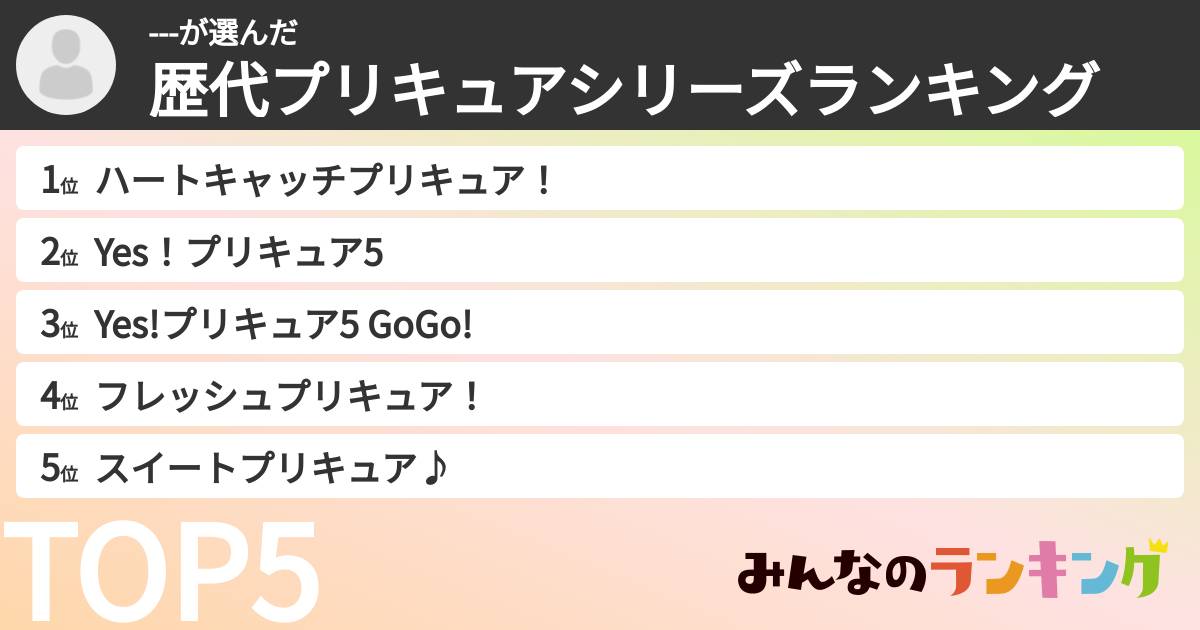 ---が選んだ
歴代プリキュアシリーズランキング

1位 ハートキャッチプリキュア！

2位 Yes！プリキュア5

3位 Yes!プリキュア5 GoGo!

4位 フレッシュプリキュア！

5位 スイートプリキュア♪

TOP5

みんなのランキング